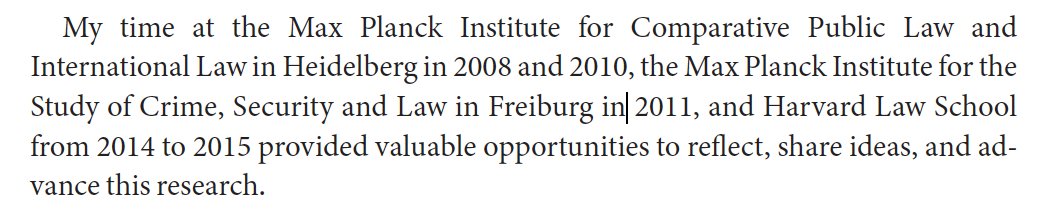 My time at the Max Planck Institute for Comparative Public Law and International Law in Heidelberg in 2008 and 2010, the Max Planck Institute for the Study of Crime, Security and Law in Freiburg in 2011, and Harvard Law School from 2014 to 2015 provided valuable opportunities to reflect, share ideas, and advance this research.